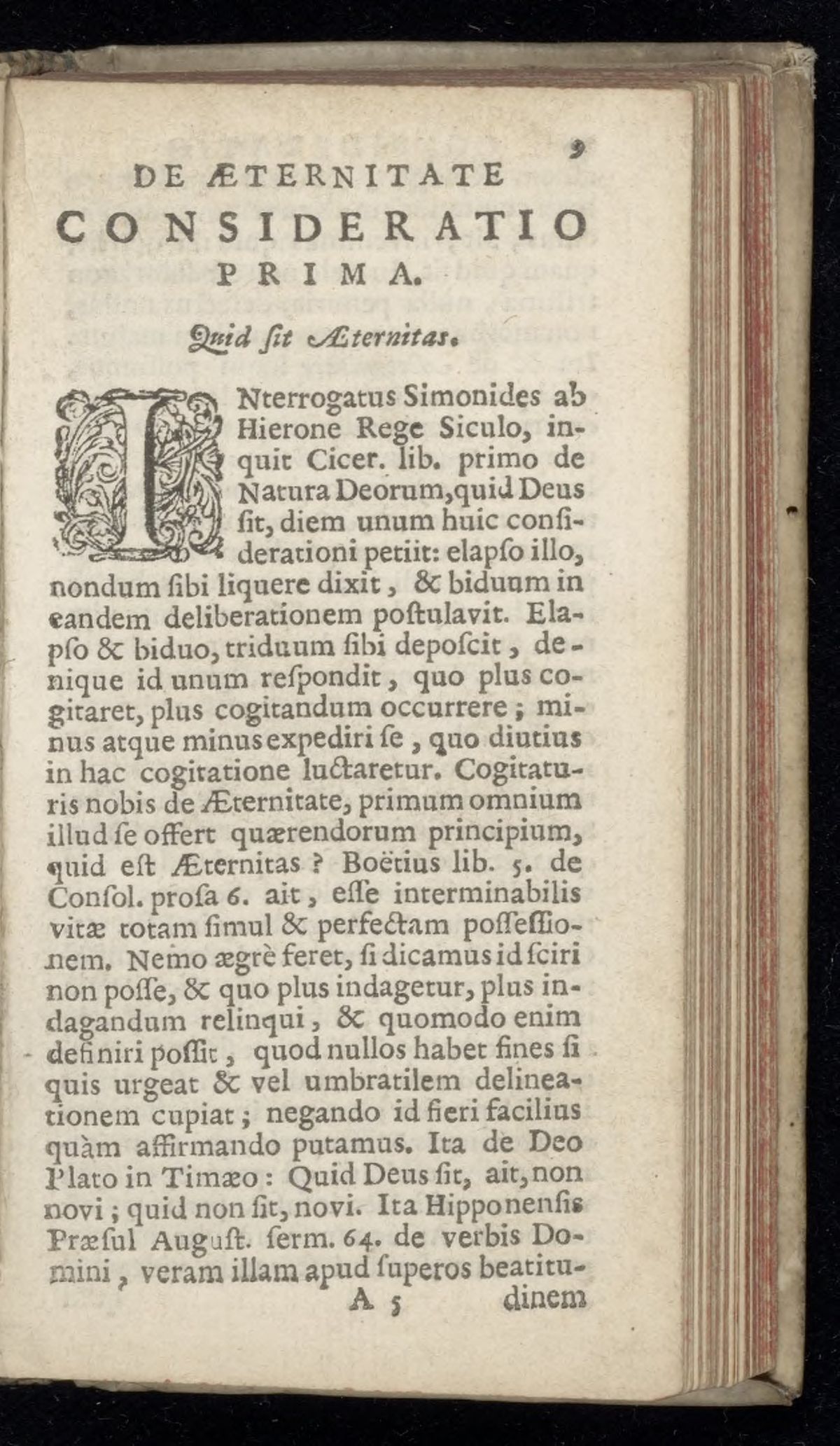 9

DE ÆTERNITATE CONSIDERATIO PRIMA.

Quid ſit Æternitas.

INterrogatus Simonides ab Hierone Rege Siculo, inquit Cicer. lib. primo de Natura Deorum, quid Deus ſit, diem unum huic conſiderationi petiit: elapſo illo, nondum ſibi liquere dixit, & biduum in eandem deliberationem poſtulavit. Elapſo & biduo, triduum ſibi depoſcit, denique id unum reſpondit, quo plus cogitaret, plus cogitandum occurrere; minus atque minus expediri ſe, quo diutius in hac cogitatione luctaretur. Cogitaturis nobis de Æternitate, primum omnium illud ſe offert quærendorum principium, quid eſt Æternitas? Boëtius lib. 5. de Conſol. proſa 6. ait, eſſe interminabilis vitæ totam ſimul & perfectam poſſeſſionem. Nemo ægrè feret, ſi dicamus id ſciri non poſſe, & quo plus indagetur, plus indagandum relinqui, & quomodo enim definiri poſſit, quod nullos habet fines ſi quis urgeat & vel umbratilem delineationem cupiat; negando id fieri facilius quàm affirmando putamus. Ita de Deo Plato in Timæo: Quid Deus ſit, ait, non novi; quid non ſit, novi. Ita Hipponenſis Præſul Auguſt. ſerm. 64. de verbis Domini, veram illam apud ſuperos beatitu-

A 5 dinem